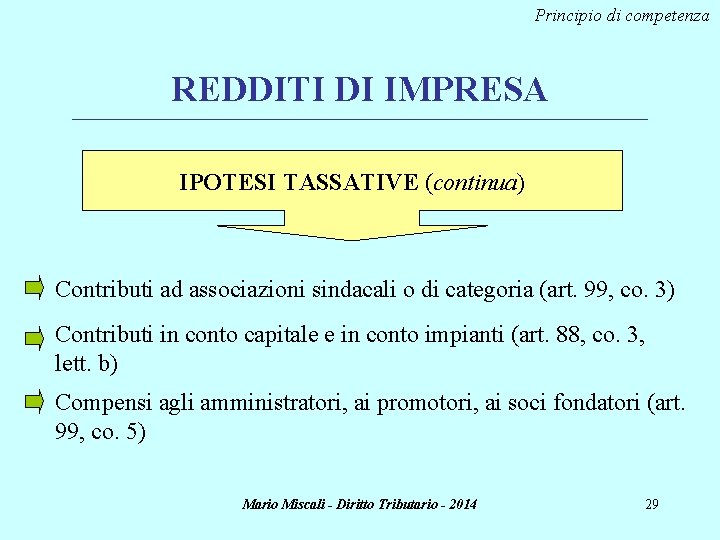 Principio di competenza

REDDITI DI IMPRESA

IPOTESI TASSATIVE (continua)

Contributi ad associazioni sindacali o di categoria (art. 99, co. 3)

Contributi in conto capitale e in conto impianti (art. 88, co. 3, lett. b)

Compensi agli amministratori, ai promotori, ai soci fondatori (art. 99, co. 5)

Mario Miscali - Diritto Tributario - 2014

29